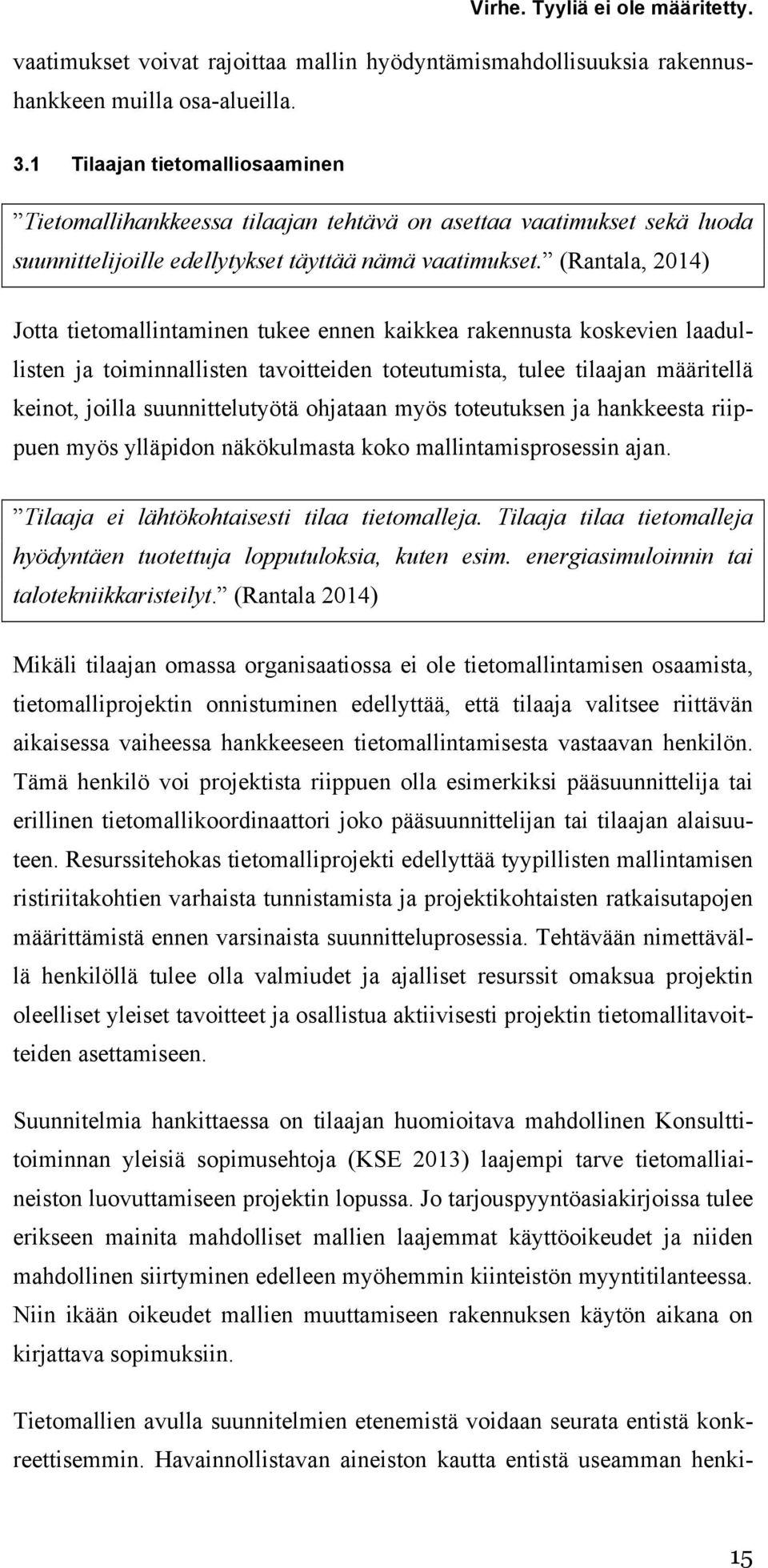 Virhe. Tyyliä ei ole määritetty.

vaatimukset voivat rajoittaa mallin hyödyntämismahdollisuuksia rakennushankkeen muilla osa-alueilla.

3.1 Tilaajan tietomalliosaaminen

”Tietomallihankkeessa tilaajan tehtävä on asettaa vaatimukset sekä luoda suunnittelijoille edellytykset täyttää nämä vaatimukset.” (Rantala, 2014)

Jotta tietomallintaminen tukee ennen kaikkea rakennusta koskevien laadullisten ja toiminnallisten tavoitteiden toteutumista, tulee tilaajan määritellä keinot, joilla suunnittelutyötä ohjataan myös toteutuksen ja hankkeesta riippuen myös ylläpidon näkökulmasta koko mallintamisprosessin ajan.

”Tilaaja ei lähtökohtaisesti tilaa tietomalleja. Tilaaja tilaa tietomalleja hyödyntäen tuotettuja lopputuloksia, kuten esim. energiasimuloinnin tai talotekniikkaristeilyt.” (Rantala 2014)

Mikäli tilaajan omassa organisaatiossa ei ole tietomallintamisen osaamista, tietomalliprojektin onnistuminen edellyttää, että tilaaja valitsee riittävän aikaisessa vaiheessa hankkeeseen tietomallintamisesta vastaavan henkilön. Tämä henkilö voi projektista riippuen olla esimerkiksi pääsuunnittelija tai erillinen tietomallikoordinaattori joko pääsuunnittelijan tai tilaajan alaisuuteen. Resurssitehokas tietomalliprojekti edellyttää tyypillisten mallintamisen ristiriitakohtien varhaista tunnistamista ja projektikohtaisten ratkaisutapojen määrittämistä ennen varsinaista suunnitteluprosessia. Tehtävään nimettävällä henkilöllä tulee olla valmiudet ja ajalliset resurssit omaksua projektin oleelliset yleiset tavoitteet ja osallistua aktiivisesti projektin tietomallitavoitteiden asettamiseen.

Suunnitelmia hankittaessa on tilaajan huomioitava mahdollinen Konsulttitoiminnan yleisiä sopimusehtoja (KSE 2013) laajempi tarve tietomalliaineiston luovuttamiseen projektin lopussa. Jo tarjouspyyntöasiakirjoissa tulee erikseen mainita mahdolliset mallien laajemmat käyttöoikeudet ja niiden mahdollinen siirtyminen edelleen myöhemmin kiinteistön myyntitilanteessa. Niin ikään oikeudet mallien muuttamiseen rakennuksen käytön aikana on kirjattava sopimuksiin.

Tietomallien avulla suunnitelmien etenemistä voidaan seurata entistä konkreettisemmin. Havainnollistavan aineiston kautta entistä useamman henki-

15